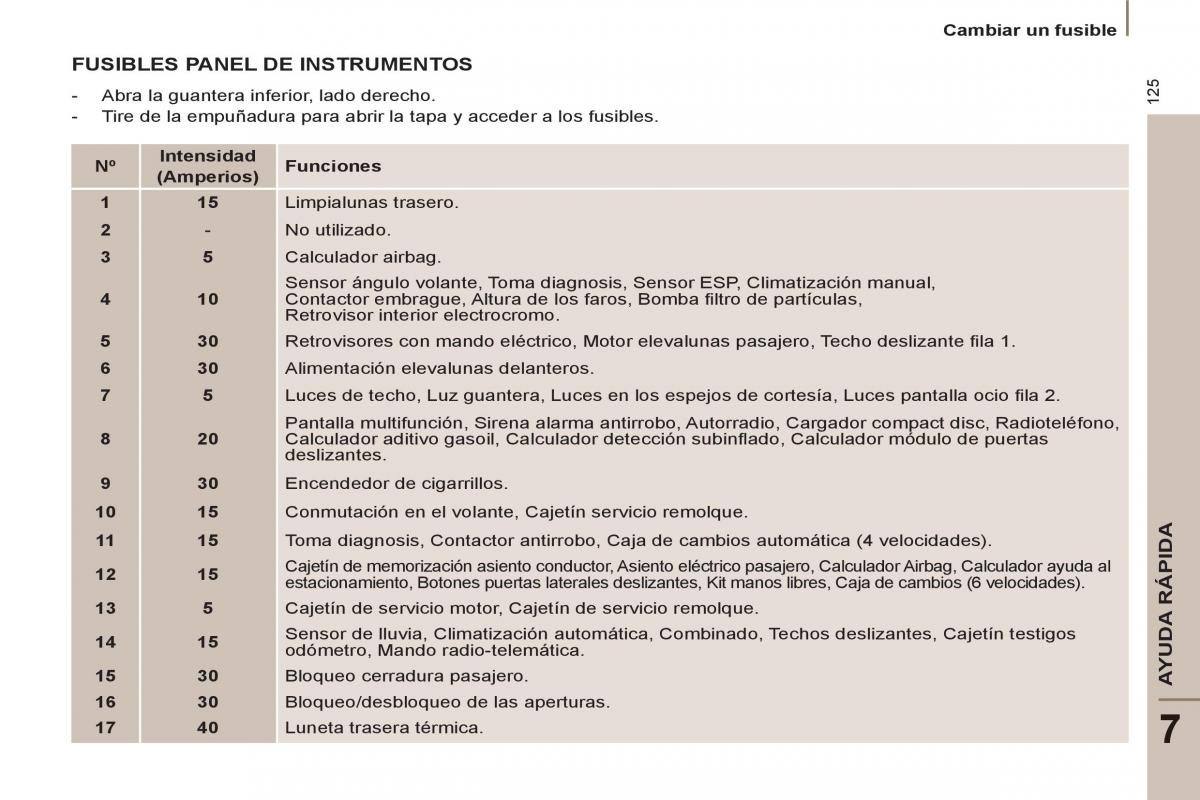 Cambiar un fusible

125

FUSIBLES PANEL DE INSTRUMENTOS

- Abra la guantera inferior, lado derecho.
- Tire de la empuñadura para abrir la tapa y acceder a los fusibles.

| Nº | Intensidad (Amperios) | Funciones |
|---|---|---|
| 1 | 15 | Limpialunas trasero. |
| 2 | - | No utilizado. |
| 3 | 5 | Calculador airbag. |
| 4 | 10 | Sensor ángulo volante, Toma diagnosis, Sensor ESP, Climatización manual, Contactor embrague, Altura de los faros, Bomba filtro de partículas, Retrovisor interior electrocromo. |
| 5 | 30 | Retrovisores con mando eléctrico, Motor elevalunas pasajero, Techo deslizante fila 1. |
| 6 | 30 | Alimentación elevalunas delanteros. |
| 7 | 5 | Luces de techo, Luz guantera, Luces en los espejos de cortesía, Luces pantalla ocio fila 2. |
| 8 | 20 | Pantalla multifunción, Sirena alarma antirrobo, Autorradio, Cargador compact disc, Radioteléfono, Calculador aditivo gasoil, Calculador detección subinflado, Calculador módulo de puertas deslizantes. |
| 9 | 30 | Encendedor de cigarrillos. |
| 10 | 15 | Conmutación en el volante, Cajetín servicio remolque. |
| 11 | 15 | Toma diagnosis, Contactor antirrobo, Caja de cambios automática (4 velocidades). |
| 12 | 15 | Cajetín de memorización asiento conductor, Asiento eléctrico pasajero, Calculador Airbag, Calculador ayuda al estacionamiento, Botones puertas laterales deslizantes, Kit manos libres, Caja de cambios (6 velocidades). |
| 13 | 5 | Cajetín de servicio motor, Cajetín de servicio remolque. |
| 14 | 15 | Sensor de lluvia, Climatización automática, Combinado, Techos deslizantes, Cajetín testigos odómetro, Mando radio-telemática. |
| 15 | 30 | Bloqueo cerradura pasajero. |
| 16 | 30 | Bloqueo/desbloqueo de las aperturas. |
| 17 | 40 | Luneta trasera térmica. |

AYUDA RÁPIDA

7